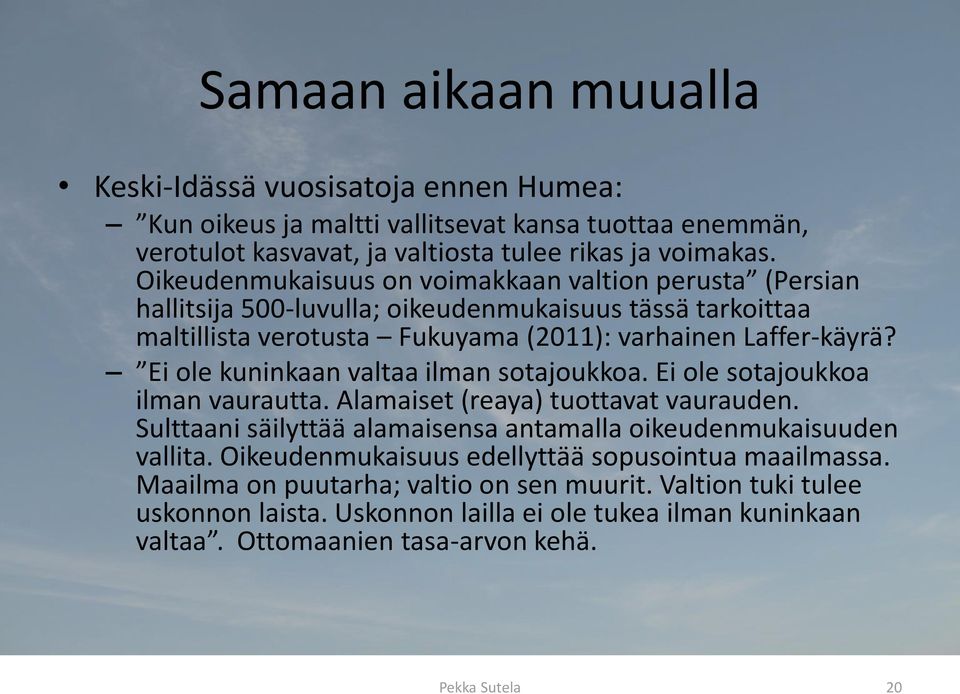 Samaan aikaan muualla

• Keski-Idässä vuosisatoja ennen Humea:

– ”Kun oikeus ja maltti vallitsevat kansa tuottaa enemmän, verotulot kasvavat, ja valtiosta tulee rikas ja voimakas. Oikeudenmukaisuus on voimakkaan valtion perusta” (Persian hallitsija 500-luvulla; oikeudenmukaisuus tässä tarkoittaa maltillista verotusta – Fukuyama (2011): varhainen Laffer-käyrä?

– ”Ei ole kuninkaan valtaa ilman sotajoukkoa. Ei ole sotajoukkoa ilman vaurautta. Alamaiset (reaya) tuottavat vaurauden. Sulttaani säilyttää alamaisensa antamalla oikeudenmukaisuuden vallita. Oikeudenmukaisuus edellyttää sopusointua maailmassa. Maailma on puutarha; valtio on sen muurit. Valtion tuki tulee uskonnon laista. Uskonnon lailla ei ole tukea ilman kuninkaan valtaa”. Ottomaanien tasa-arvon kehä.

Pekka Sutela

20